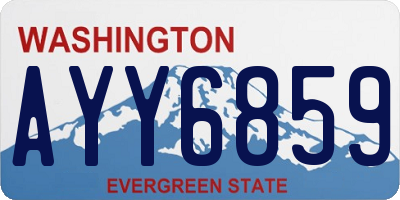 WASHINGTON
AYY6859
EVERGREEN STATE